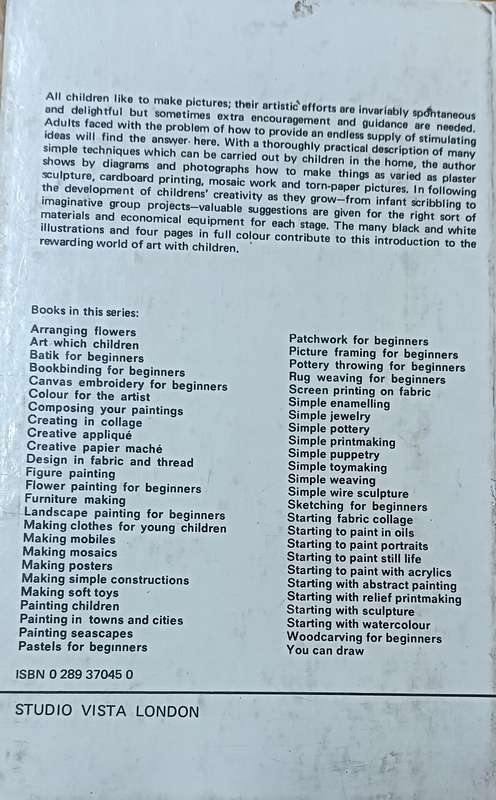 All children like to make pictures; their artistic efforts are invariably spontaneous and delightful but sometimes extra encouragement and guidance are needed. Adults faced with the problem of how to provide an endless supply of stimulating ideas will find the answer here. With a thoroughly practical description of many simple techniques which can be carried out by children in the home, the author shows by diagrams and photographs how to make things as varied as plaster sculpture, cardboard printing, mosaic work and torn-paper pictures. In following the development of childrens' creativity as they grow—from infant scribbling to imaginative group projects—valuable suggestions are given for the right sort of materials and economical equipment for each stage. The many black and white illustrations and four pages in full colour contribute to this introduction to the rewarding world of art with children.

Books in this series:

Arranging flowers
Art which children
Batik for beginners
Bookbinding for beginners
Canvas embroidery for beginners
Colour for the artist
Composing your paintings
Creating in collage
Creative appliqué
Creative papier maché
Design in fabric and thread
Figure painting
Flower painting for beginners
Furniture making
Landscape painting for beginners
Making clothes for young children
Making mobiles
Making mosaics
Making posters
Making simple constructions
Making soft toys
Painting children
Painting in towns and cities
Painting seascapes
Pastels for beginners

Patchwork for beginners
Picture framing for beginners
Pottery throwing for beginners
Rug weaving for beginners
Screen printing on fabric
Simple enamelling
Simple jewelry
Simple pottery
Simple printmaking
Simple puppetry
Simple toymaking
Simple weaving
Simple wire sculpture
Sketching for beginners
Starting fabric collage
Starting to paint in oils
Starting to paint portraits
Starting to paint still life
Starting to paint with acrylics
Starting with abstract painting
Starting with relief printmaking
Starting with sculpture
Starting with watercolour
Woodcarving for beginners
You can draw

ISBN 0 289 37045 0

STUDIO VISTA LONDON